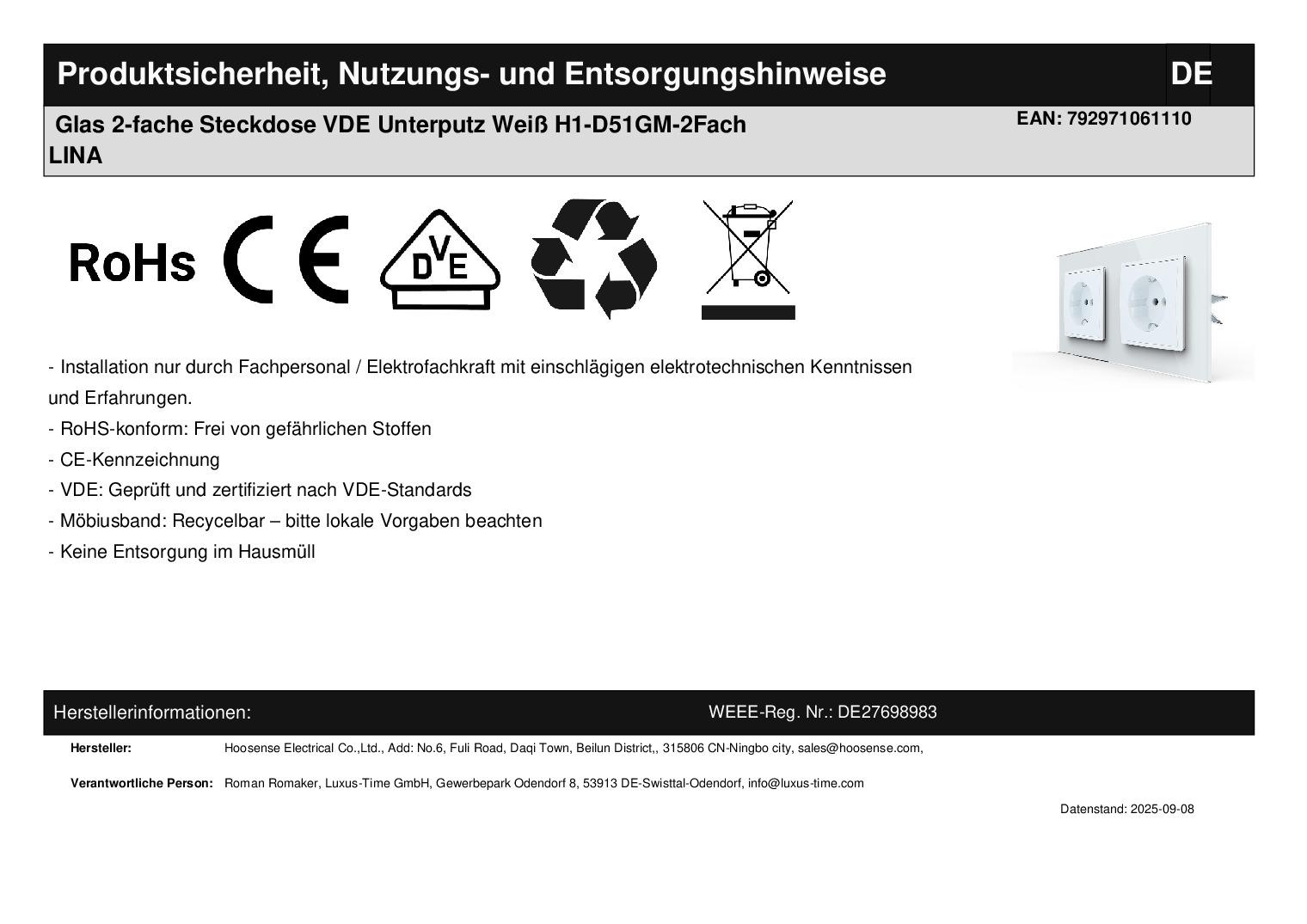 Produktsicherheit, Nutzungs- und Entsorgungshinweise DE

Glas 2-fache Steckdose VDE Unterputz Weiß H1-D51GM-2Fach LINA

EAN: 792971061110

RoHs

CE

DVE

- Installation nur durch Fachpersonal / Elektrofachkraft mit einschlägigen elektrotechnischen Kenntnissen und Erfahrungen.
- RoHS-konform: Frei von gefährlichen Stoffen
- CE-Kennzeichnung
- VDE: Geprüft und zertifiziert nach VDE-Standards
- Möbiusband: Recycelbar – bitte lokale Vorgaben beachten
- Keine Entsorgung im Hausmüll

Herstellerinformationen:

WEEE-Reg. Nr.: DE27698983

Hersteller: Hoosense Electrical Co.,Ltd., Add: No.6, Fuli Road, Daqi Town, Beilun District,, 315806 CN-Ningbo city, sales@hoosense.com,

Verantwortliche Person: Roman Romaker, Luxus-Time GmbH, Gewerbepark Odendorf 8, 53913 DE-Swisttal-Odendorf, info@luxus-time.com

Datenstand: 2025-09-08